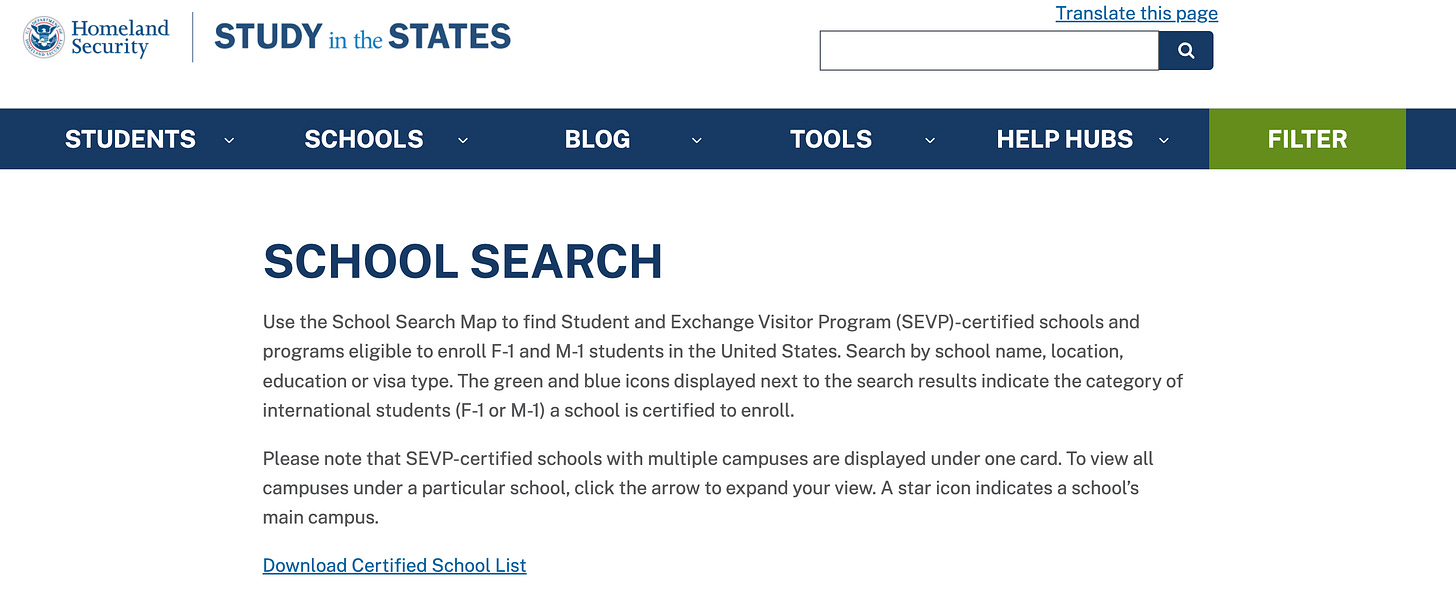 Homeland Security

STUDY in the STATES

Translate this page

STUDENTS SCHOOLS BLOG TOOLS HELP HUBS FILTER

SCHOOL SEARCH

Use the School Search Map to find Student and Exchange Visitor Program (SEVP)-certified schools and programs eligible to enroll F-1 and M-1 students in the United States. Search by school name, location, education or visa type. The green and blue icons displayed next to the search results indicate the category of international students (F-1 or M-1) a school is certified to enroll.

Please note that SEVP-certified schools with multiple campuses are displayed under one card. To view all campuses under a particular school, click the arrow to expand your view. A star icon indicates a school's main campus.

Download Certified School List